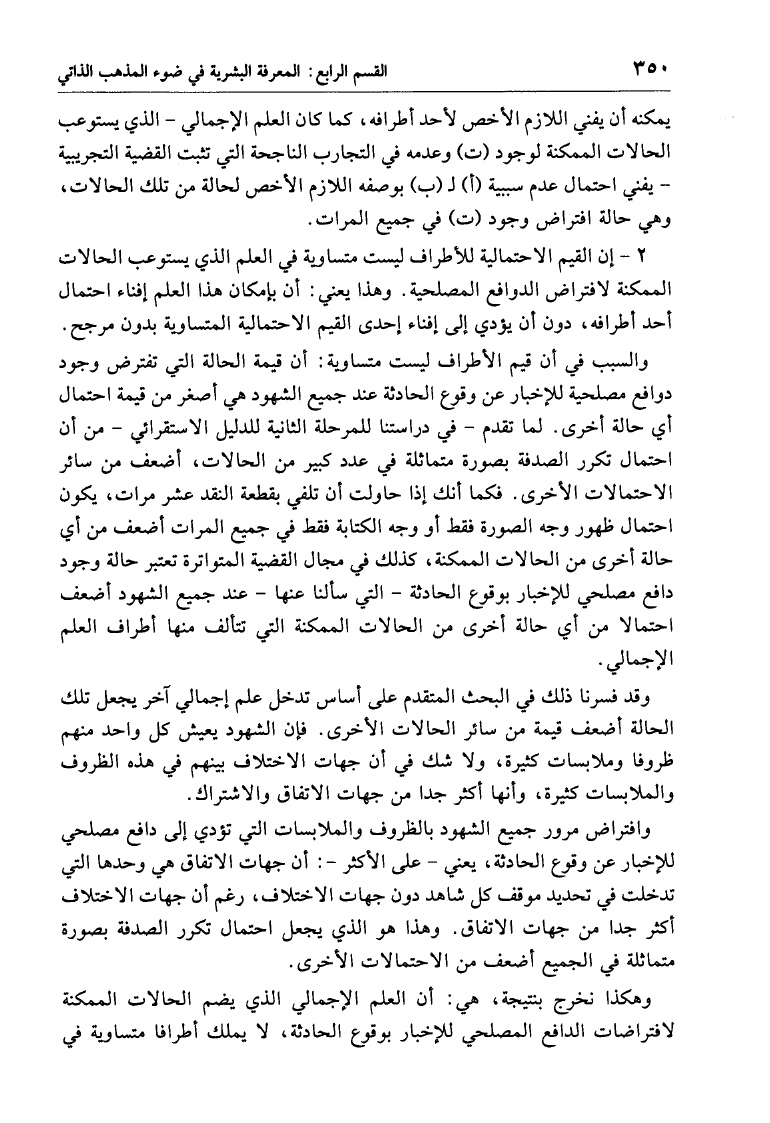 ٣٥٠ القسم الرابع: المعرفة البشرية في ضوء المذهب الذاتي

يمكنه أن يفني اللازم الأخص لأحد أطرافه، كما كان العلم الإجمالي - الذي يستوعب الحالات الممكنة لوجود (ت) وعدمه في التجارب الناجحة التي تثبت القضية التجريبية - يفني احتمال عدم سببية (أ) لـ (ب) بوصفه اللازم الأخص لحالة من تلك الحالات، وهي حالة افتراض وجود (ت) في جميع المرات.

٢ - إن القيم الاحتمالية للأطراف ليست متساوية في العلم الذي يستوعب الحالات الممكنة لافتراض الدوافع المصلحية. وهذا يعني: أن بإمكان هذا العلم إفناء احتمال أحد أطرافه، دون أن يؤدي إلى إفناء إحدى القيم الاحتمالية المتساوية بدون مرجح.

والسبب في أن قيم الأطراف ليست متساوية: أن قيمة الحالة التي تفترض وجود دوافع مصلحية للإخبار عن وقوع الحادثة عند جميع الشهود هي أصغر من قيمة احتمال أي حالة أخرى. لما تقدم - في دراستنا للمرحلة الثانية للدليل الاستقرائي - من أن احتمال تكرر الصدفة بصورة متماثلة في عدد كبير من الحالات، أضعف من سائر الاحتمالات الأخرى. فكما أنك إذا حاولت أن تلقي بقطعة النقد عشر مرات، يكون احتمال ظهور وجه الصورة فقط أو وجه الكتابة فقط في جميع المرات أضعف من أي حالة أخرى من الحالات الممكنة، كذلك في مجال القضية المتواترة تعتبر حالة وجود دافع مصلحي للإخبار بوقوع الحادثة - التي سألنا عنها - عند جميع الشهود أضعف احتمالا من أي حالة أخرى من الحالات الممكنة التي تتألف منها أطراف العلم الإجمالي.

وقد فسرنا ذلك في البحث المتقدم على أساس تدخل علم إجمالي آخر يجعل تلك الحالة أضعف قيمة من سائر الحالات الأخرى. فإن الشهود يعيش كل واحد منهم ظروفا وملابسات كثيرة، ولا شك في أن جهات الاختلاف بينهم في هذه الظروف والملابسات كثيرة، وأنها أكثر جدا من جهات الاتفاق والاشتراك.

وافتراض مرور جميع الشهود بالظروف والملابسات التي تؤدي إلى دافع مصلحي للإخبار عن وقوع الحادثة، يعني - على الأكثر -: أن جهات الاتفاق هي وحدها التي تدخلت في تحديد موقف كل شاهد دون جهات الاختلاف، رغم أن جهات الاختلاف أكثر جدا من جهات الاتفاق. وهذا هو الذي يجعل احتمال تكرر الصدفة بصورة متماثلة في الجميع أضعف من الاحتمالات الأخرى.

وهكذا نخرج بنتيجة، هي: أن العلم الإجمالي الذي يضم الحالات الممكنة لافتراضات الدافع المصلحي للإخبار بوقوع الحادثة، لا يملك أطرافا متساوية في